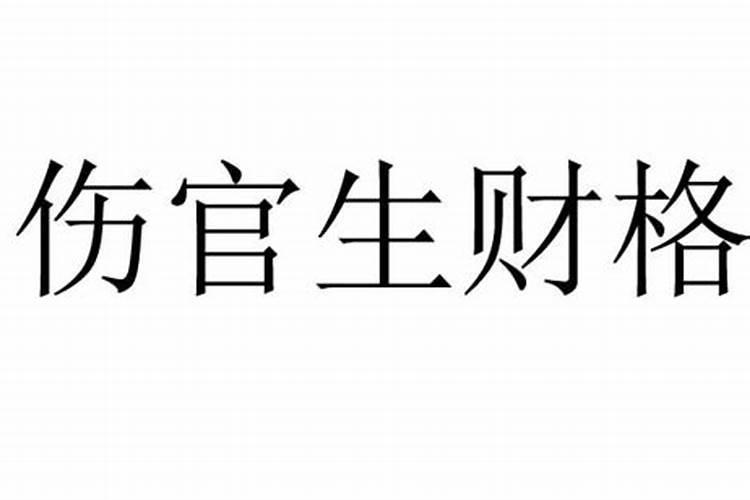 伤官生财格